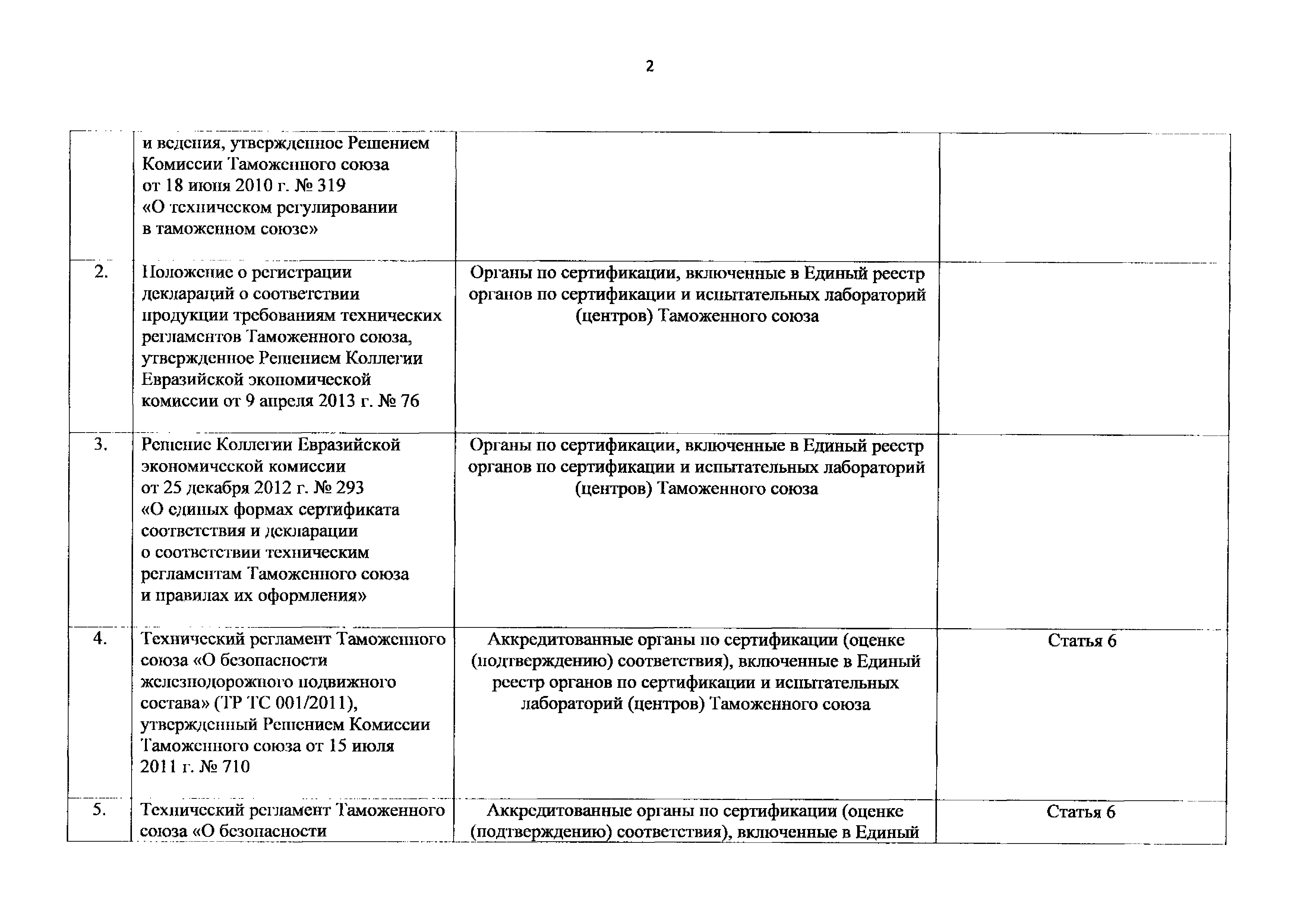 2

|  |  |  |  |
|---|---|---|---|
|  | и ведения, утвержденное Решением Комиссии Таможенного союза от 18 июня 2010 г. № 319 «О техническом регулировании в таможенном союзе» |  |  |
| 2. | Положение о регистрации деклараций о соответствии продукции требованиям технических регламентов Таможенного союза, утвержденное Решением Коллегии Евразийской экономической комиссии от 9 апреля 2013 г. № 76 | Органы по сертификации, включенные в Единый реестр органов по сертификации и испытательных лабораторий (центров) Таможенного союза |  |
| 3. | Решение Коллегии Евразийской экономической комиссии от 25 декабря 2012 г. № 293 «О единых формах сертификата соответствия и декларации о соответствии техническим регламентам Таможенного союза и правилах их оформления» | Органы по сертификации, включенные в Единый реестр органов по сертификации и испытательных лабораторий (центров) Таможенного союза |  |
| 4. | Технический регламент Таможенного союза «О безопасности железнодорожного подвижного состава» (ТР ТС 001/2011), утвержденный Решением Комиссии Таможенного союза от 15 июля 2011 г. № 710 | Аккредитованные органы по сертификации (оценке (подтверждению) соответствия), включенные в Единый реестр органов по сертификации и испытательных лабораторий (центров) Таможенного союза | Статья 6 |
| 5. | Технический регламент Таможенного союза «О безопасности | Аккредитованные органы по сертификации (оценке (подтверждению) соответствия), включенные в Единый | Статья 6 |